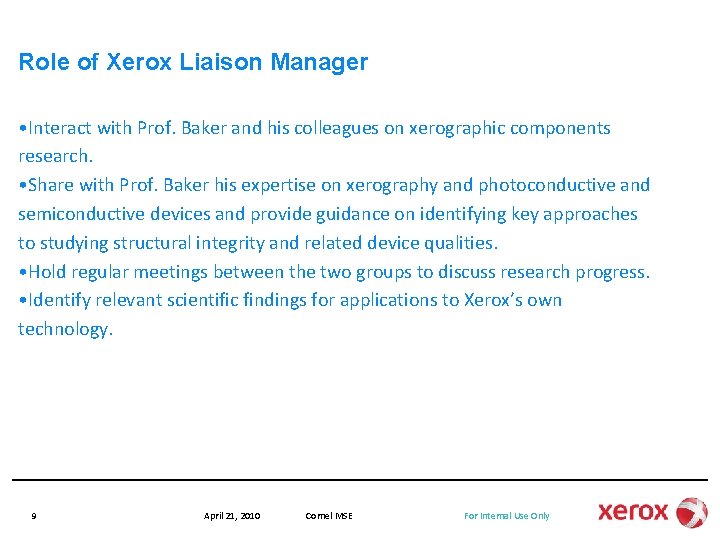 Role of Xerox Liaison Manager

•Interact with Prof. Baker and his colleagues on xerographic components research.
•Share with Prof. Baker his expertise on xerography and photoconductive and semiconductive devices and provide guidance on identifying key approaches to studying structural integrity and related device qualities.
•Hold regular meetings between the two groups to discuss research progress.
•Identify relevant scientific findings for applications to Xerox's own technology.

9 April 21, 2010 Cornel MSE For Internal Use Only xerox